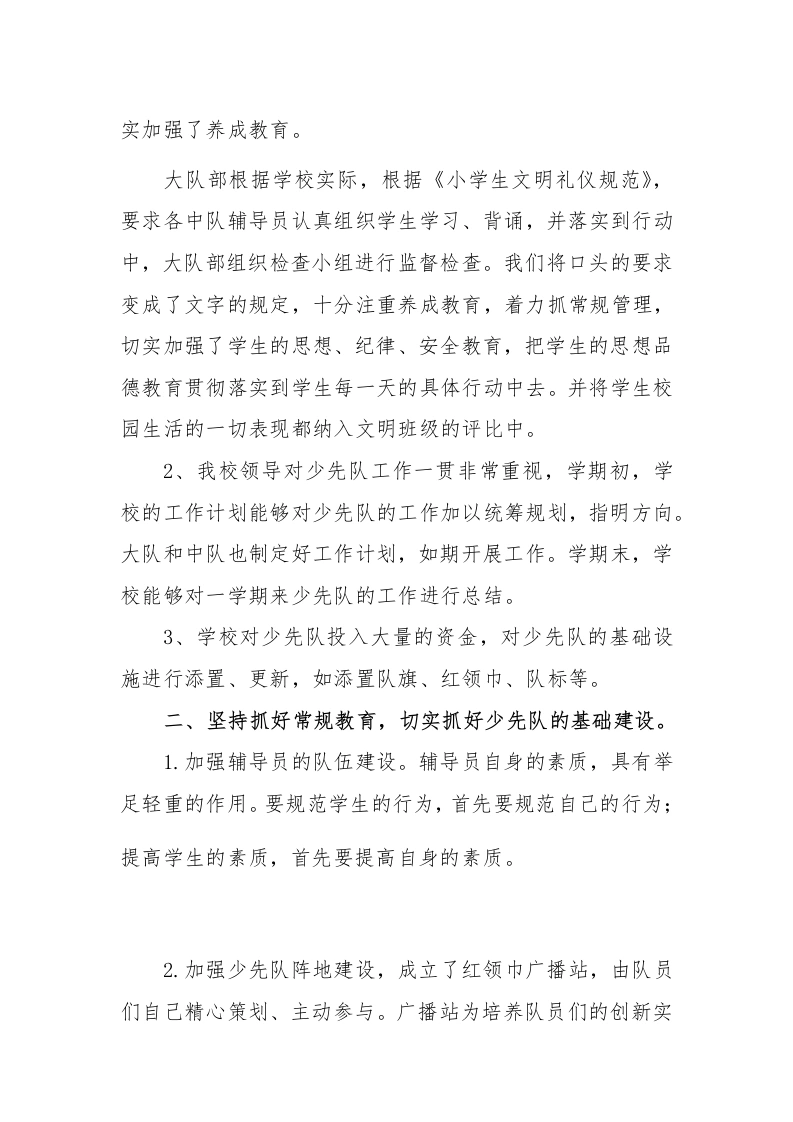 实加强了养成教育。

大队部根据学校实际，根据《小学生文明礼仪规范》，要求各中队辅导员认真组织学生学习、背诵，并落实到行动中，大队部组织检查小组进行监督检查。我们将口头的要求变成了文字的规定，十分注重养成教育，着力抓常规管理，切实加强了学生的思想、纪律、安全教育，把学生的思想品德教育贯彻落实到学生每一天的具体行动中去。并将学生校园生活的一切表现都纳入文明班级的评比中。

2、我校领导对少先队工作一贯非常重视，学期初，学校的工作计划能够对少先队的工作加以统筹规划，指明方向。大队和中队也制定好工作计划，如期开展工作。学期末，学校能够对一学期来少先队的工作进行总结。

3、学校对少先队投入大量的资金，对少先队的基础设施进行添置、更新，如添置队旗、红领巾、队标等。

二、坚持抓好常规教育，切实抓好少先队的基础建设。

1.加强辅导员的队伍建设。辅导员自身的素质，具有举足轻重的作用。要规范学生的行为，首先要规范自己的行为；提高学生的素质，首先要提高自身的素质。

2.加强少先队阵地建设，成立了红领巾广播站，由队员们自己精心策划、主动参与。广播站为培养队员们的创新实